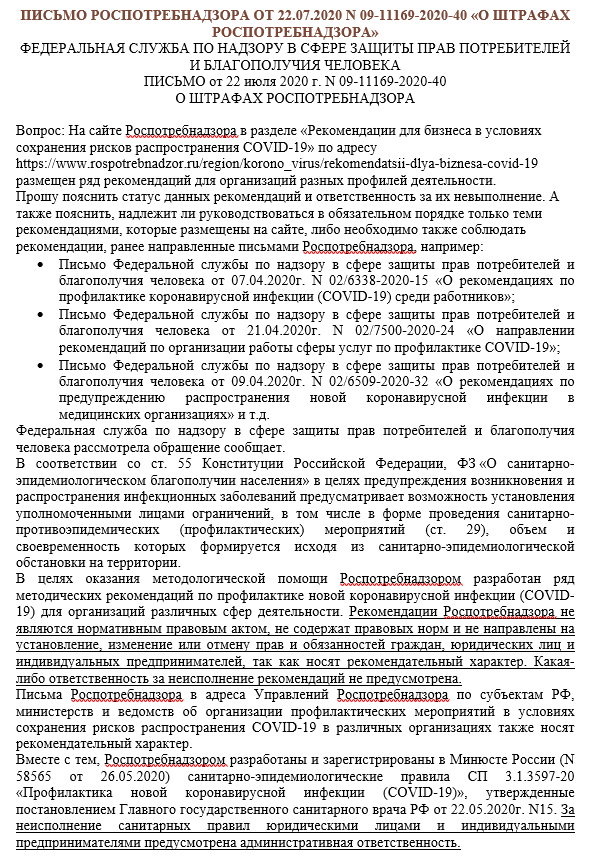 ПИСЬМО РОСПОТРЕБНАДЗОРА ОТ 22.07.2020 N 09-11169-2020-40 «О ШТРАФАХ РОСПОТРЕБНАДЗОРА»

ФЕДЕРАЛЬНАЯ СЛУЖБА ПО НАДЗОРУ В СФЕРЕ ЗАЩИТЫ ПРАВ ПОТРЕБИТЕЛЕЙ И БЛАГОПОЛУЧИЯ ЧЕЛОВЕКА

ПИСЬМО от 22 июля 2020 г. N 09-11169-2020-40

О ШТРАФАХ РОСПОТРЕБНАДЗОРА

Вопрос: На сайте Роспотребнадзора в разделе «Рекомендации для бизнеса в условиях сохранения рисков распространения COVID-19» по адресу https://www.rospotrebnadzor.ru/region/korono_virus/rekomendatsii-dlya-biznesa-covid-19 размещен ряд рекомендаций для организаций разных профилей деятельности.

Прошу пояснить статус данных рекомендаций и ответственность за их невыполнение. А также пояснить, надлежит ли руководствоваться в обязательном порядке только теми рекомендациями, которые размещены на сайте, либо необходимо также соблюдать рекомендации, ранее направленные письмами Роспотребнадзора, например:

• Письмо Федеральной службы по надзору в сфере защиты прав потребителей и благополучия человека от 07.04.2020г. N 02/6338-2020-15 «О рекомендациях по профилактике коронавирусной инфекции (COVID-19) среди работников»;

• Письмо Федеральной службы по надзору в сфере защиты прав потребителей и благополучия человека от 21.04.2020г. N 02/7500-2020-24 «О направлении рекомендаций по организации работы сферы услуг по профилактике COVID-19»;

• Письмо Федеральной службы по надзору в сфере защиты прав потребителей и благополучия человека от 09.04.2020г. N 02/6509-2020-32 «О рекомендациях по предупреждению распространения новой коронавирусной инфекции в медицинских организациях» и т.д.

Федеральная служба по надзору в сфере защиты прав потребителей и благополучия человека рассмотрела обращение сообщает.

В соответствии со ст. 55 Конституции Российской Федерации, ФЗ «О санитарно-эпидемиологическом благополучии населения» в целях предупреждения возникновения и распространения инфекционных заболеваний предусматривает возможность установления уполномоченными лицами ограничений, в том числе в форме проведения санитарно-противоэпидемических (профилактических) мероприятий (ст. 29), объем и своевременность которых формируется исходя из санитарно-эпидемиологической обстановки на территории.

В целях оказания методологической помощи Роспотребнадзором разработан ряд методических рекомендаций по профилактике новой коронавирусной инфекции (COVID-19) для организаций различных сфер деятельности. Рекомендации Роспотребнадзора не являются нормативным правовым актом, не содержат правовых норм и не направлены на установление, изменение или отмену прав и обязанностей граждан, юридических лиц и индивидуальных предпринимателей, так как носят рекомендательный характер. Какая-либо ответственность за неисполнение рекомендаций не предусмотрена.

Письма Роспотребнадзора в адреса Управлений Роспотребнадзора по субъектам РФ, министерств и ведомств об организации профилактических мероприятий в условиях сохранения рисков распространения COVID-19 в различных организациях также носят рекомендательный характер.

Вместе с тем, Роспотребнадзором разработаны и зарегистрированы в Минюсте России (N 58565 от 26.05.2020) санитарно-эпидемиологические правила СП 3.1.3597-20 «Профилактика новой коронавирусной инфекции (COVID-19)», утвержденные постановлением Главного государственного санитарного врача РФ от 22.05.2020г. N15. За неисполнение санитарных правил юридическими лицами и индивидуальными предпринимателями предусмотрена административная ответственность.